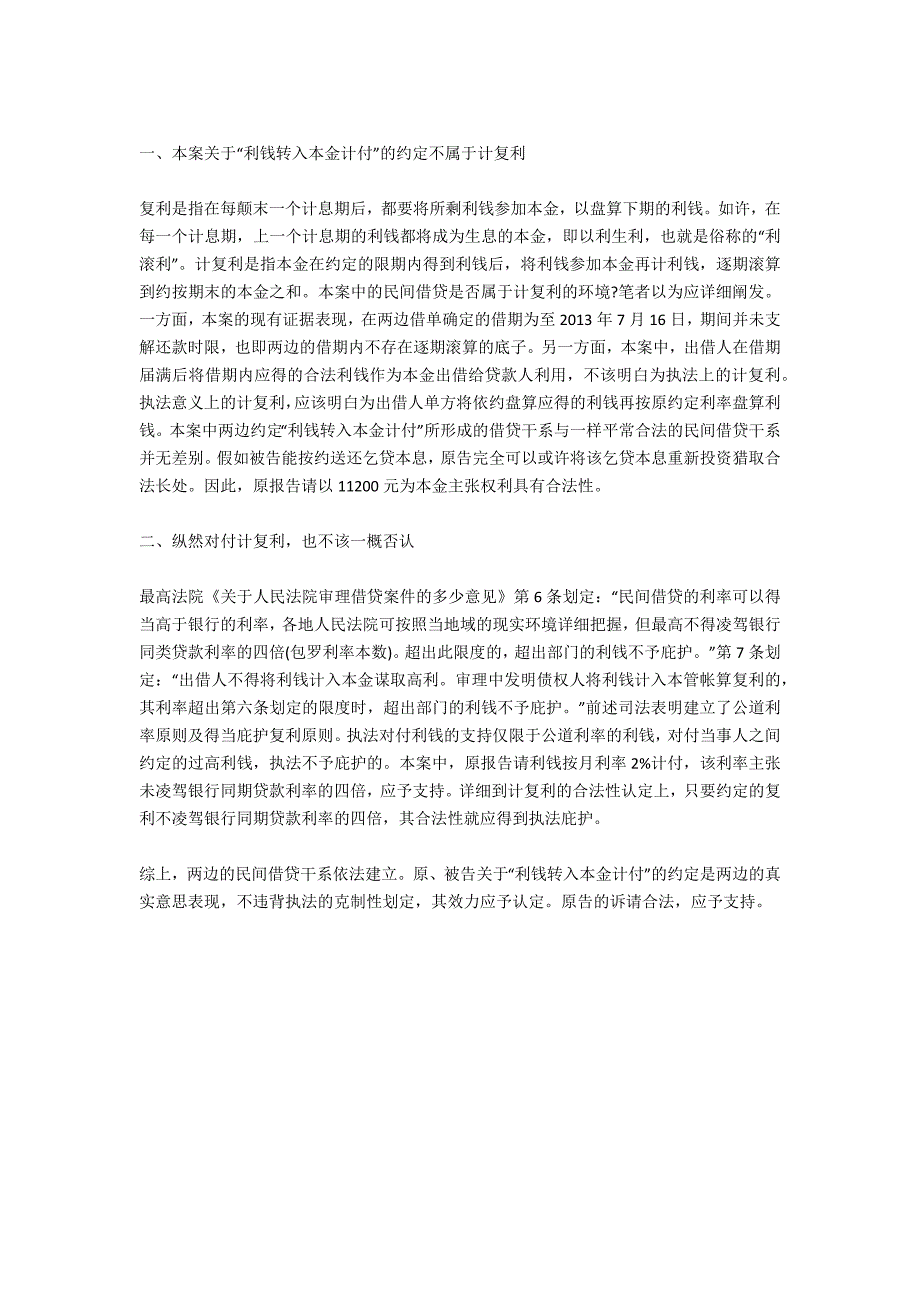 一、本案关于“利钱转入本金计付”的约定不属于计复利

复利是指在每颠末一个计息期后，都要将所剩利钱参加本金，以盘算下期的利钱。如许，在每一个计息期，上一个计息期的利钱都将成为生息的本金，即以利生利，也就是俗称的“利滚利”。计复利是指本金在约定的限期内得到利钱后，将利钱参加本金再计利钱，逐期滚算到约按期末的本金之和。本案中的民间借贷是否属于计复利的环境?笔者以为应详细阐发。一方面，本案的现有证据表现，在两边借单确定的借期为至 2013 年 7 月 16 日，期间并未支解还款时限，也即两边的借期内不存在逐期滚算的底子。另一方面，本案中，出借人在借期届满后将借期内应得的合法利钱作为本金出借给贷款人利用，不该明白为执法上的计复利。执法意义上的计复利，应该明白为出借人单方将依约盘算应得的利钱再按原约定利率盘算利钱。本案中两边约定“利钱转入本金计付”所形成的借贷干系与一样平常合法的民间借贷干系并无差别。假如被告能按约送还乞贷本息，原告完全可以或许将该乞贷本息重新投资猎取合法长处。因此，原报告请以 11200 元为本金主张权利具有合法性。

二、纵然对付计复利，也不该一概否认

最高法院《关于人民法院审理借贷案件的多少意见》第 6 条划定：“民间借贷的利率可以得当高于银行的利率，各地人民法院可按照当地域的现实环境详细把握，但最高不得凌驾银行同类贷款利率的四倍(包罗利率本数)。超出此限度的，超出部门的利钱不予庇护。”第 7 条划定：“出借人不得将利钱计入本金谋取高利。审理中发明债权人将利钱计入本管帐算复利的，其利率超出第六条划定的限度时，超出部门的利钱不予庇护。”前述司法表明建立了公道利率原则及得当庇护复利原则。执法对付利钱的支持仅限于公道利率的利钱，对付当事人之间约定的过高利钱，执法不予庇护的。本案中，原报告请利钱按月利率 2%计付，该利率主张未凌驾银行同期贷款利率的四倍，应予支持。详细到计复利的合法性认定上，只要约定的复利不凌驾银行同期贷款利率的四倍，其合法性就应得到执法庇护。

综上，两边的民间借贷干系依法建立。原、被告关于“利钱转入本金计付”的约定是两边的真实意思表现，不违背执法的克制性划定，其效力应予认定。原告的诉请合法，应予支持。